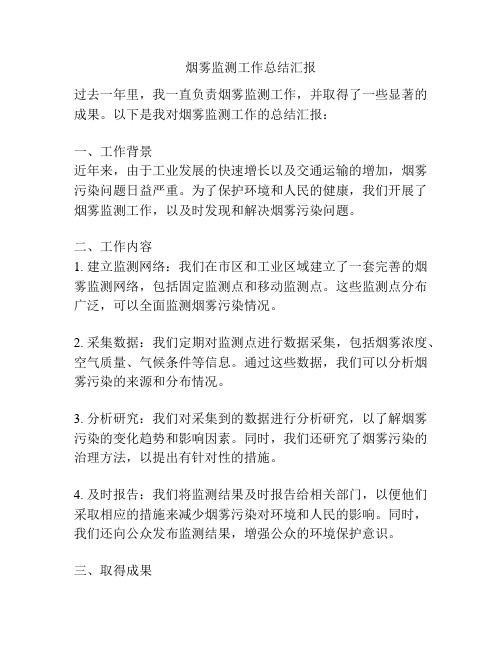 烟雾监测工作总结汇报

过去一年里，我一直负责烟雾监测工作，并取得了一些显著的成果。以下是我对烟雾监测工作的总结汇报：

一、工作背景
近年来，由于工业发展的快速增长以及交通运输的增加，烟雾污染问题日益严重。为了保护环境和人民的健康，我们开展了烟雾监测工作，以及时发现和解决烟雾污染问题。

二、工作内容
1. 建立监测网络：我们在市区和工业区域建立了一套完善的烟雾监测网络，包括固定监测点和移动监测点。这些监测点分布广泛，可以全面监测烟雾污染情况。

2. 采集数据：我们定期对监测点进行数据采集，包括烟雾浓度、空气质量、气候条件等信息。通过这些数据，我们可以分析烟雾污染的来源和分布情况。

3. 分析研究：我们对采集到的数据进行分析研究，以了解烟雾污染的变化趋势和影响因素。同时，我们还研究了烟雾污染的治理方法，以提出有针对性的措施。

4. 及时报告：我们将监测结果及时报告给相关部门，以便他们采取相应的措施来减少烟雾污染对环境和人民的影响。同时，我们还向公众发布监测结果，增强公众的环境保护意识。

三、取得成果